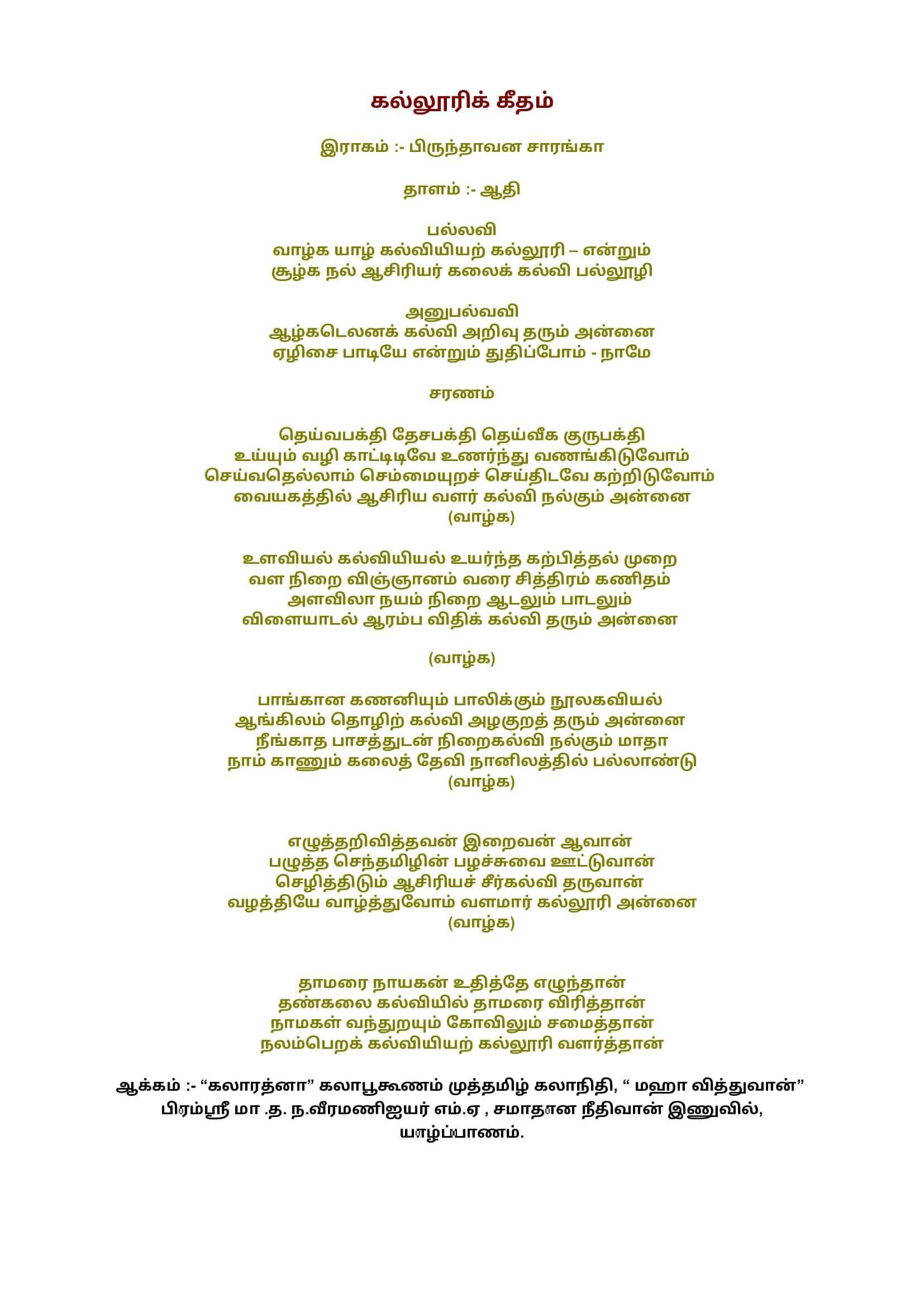 கல்லூரிக் கீதம்

இராகம் :- பிருந்தாவன சாரங்கா

தாளம் :- ஆதி

பல்லவி
வாழ்க யாழ் கல்வியியற் கல்லூரி – என்றும்
சூழ்க நல் ஆசிரியர் கலைக் கல்வி பல்லூழி

அனுபல்வவி
ஆழ்கடெலனக் கல்வி அறிவு தரும் அன்னை
ஏழிசை பாடியே என்றும் துதிப்போம் - நாமே

சரணம்

தெய்வபக்தி தேசபக்தி தெய்வீக குருபக்தி
உய்யும் வழி காட்டிடிவே உணர்ந்து வணங்கிடுவோம்
செய்வதெல்லாம் செம்மையுறச் செய்திடவே கற்றிடுவோம்
வையகத்தில் ஆசிரிய வளர் கல்வி நல்கும் அன்னை
(வாழ்க)

உளவியல் கல்வியியல் உயர்ந்த கற்பித்தல் முறை
வள நிறை விஞ்ஞானம் வரை சித்திரம் கணிதம்
அளவிலா நயம் நிறை ஆடலும் பாடலும்
விளையாடல் ஆரம்ப விதிக் கல்வி தரும் அன்னை

(வாழ்க)

பாங்கான கணனியும் பாலிக்கும் நூலகவியல்
ஆங்கிலம் தொழிற் கல்வி அழகுறத் தரும் அன்னை
நீங்காத பாசத்துடன் நிறைகல்வி நல்கும் மாதா
நாம் காணும் கலைத் தேவி நானிலத்தில் பல்லாண்டு
(வாழ்க)

எழுத்தறிவித்தவன் இறைவன் ஆவான்
பழுத்த செந்தமிழின் பழச்சுவை ஊட்டுவான்
செழித்திடும் ஆசிரியச் சீர்கல்வி தருவான்
வழத்தியே வாழ்த்துவோம் வளமார் கல்லூரி அன்னை
(வாழ்க)

தாமரை நாயகன் உதித்தே எழுந்தான்
தண்கலை கல்வியில் தாமரை விரித்தான்
நாமகள் வந்துறயும் கோவிலும் சமைத்தான்
நலம்பெறக் கல்வியியற் கல்லூரி வளர்த்தான்

ஆக்கம் :- “கலாரத்னா” கலாபூகூணம் முத்தமிழ் கலாநிதி, “ மஹா வித்துவான்” பிரம்ஸ்ரீ மா .த. ந.வீரமணிஐயர் எம்.ஏ , சமாதான நீதிவான் இணுவில், யாழ்ப்பாணம்.